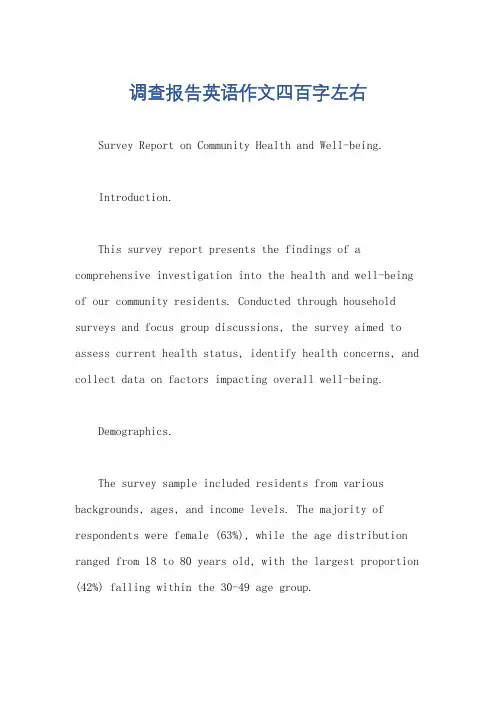 调查报告英语作文四百字左右

Survey Report on Community Health and Well-being.

Introduction.

This survey report presents the findings of a comprehensive investigation into the health and well-being of our community residents. Conducted through household surveys and focus group discussions, the survey aimed to assess current health status, identify health concerns, and collect data on factors impacting overall well-being.

Demographics.

The survey sample included residents from various backgrounds, ages, and income levels. The majority of respondents were female (63%), while the age distribution ranged from 18 to 80 years old, with the largest proportion (42%) falling within the 30-49 age group.